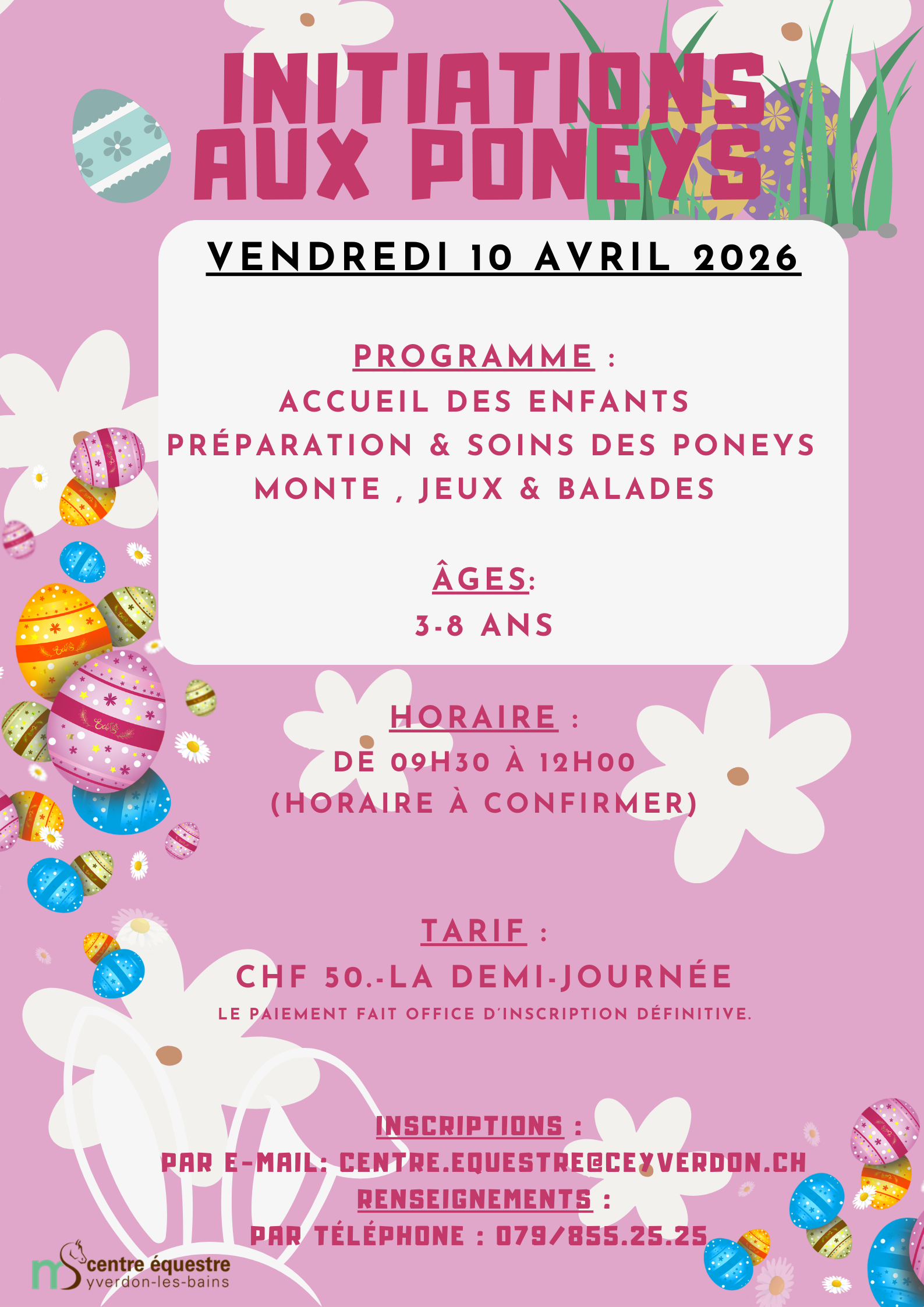 INITIATIONS AUX PONEYS

VENDREDI 10 AVRIL 2026

PROGRAMME :
ACCUEIL DES ENFANTS
PRÉPARATION & SOINS DES PONEYS
MONTE , JEUX & BALADES

ÂGES:
3-8 ANS

HORAIRE :
DE 09H30 À 12H00
(HORAIRE À CONFIRMER)

TARIF :
CHF 50.-LA DEMI-JOURNÉE
LE PAIEMENT FAIT OFFICE D'INSCRIPTION DÉFINITIVE.

INSCRIPTIONS :
PAR E-MAIL: CENTRE.EQUESTRE@CEYVERDON.CH
RENSEIGNEMENTS :
PAR TÉLÉPHONE : 079/855.25.25

centre équestre
yverdon-les-bains